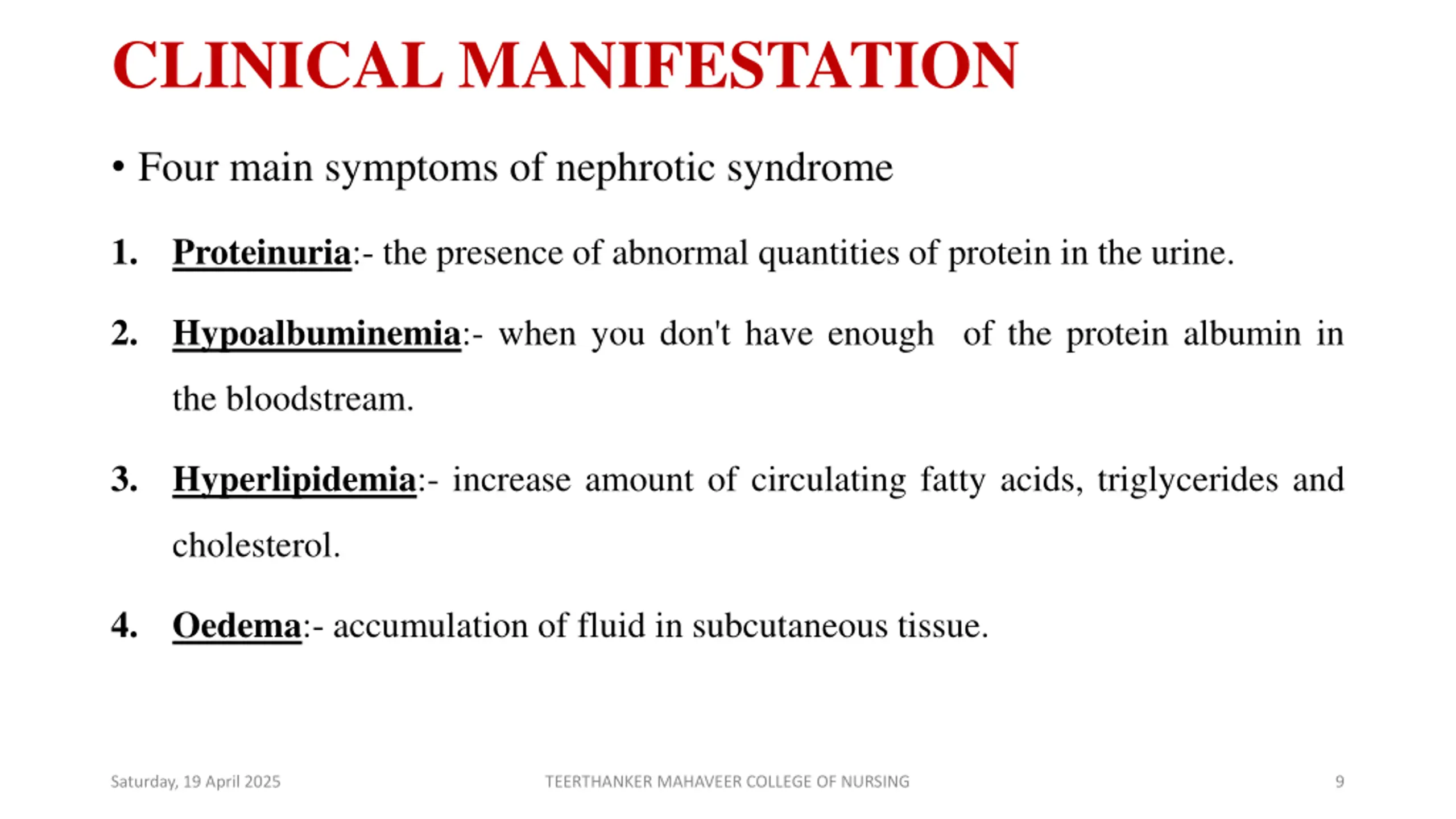 CLINICAL MANIFESTATION

• Four main symptoms of nephrotic syndrome

1. Proteinuria:- the presence of abnormal quantities of protein in the urine.

2. Hypoalbuminemia:- when you don't have enough of the protein albumin in the bloodstream.

3. Hyperlipidemia:- increase amount of circulating fatty acids, triglycerides and cholesterol.

4. Oedema:- accumulation of fluid in subcutaneous tissue.

Saturday, 19 April 2025

TEERTHANKER MAHAVEER COLLEGE OF NURSING

9